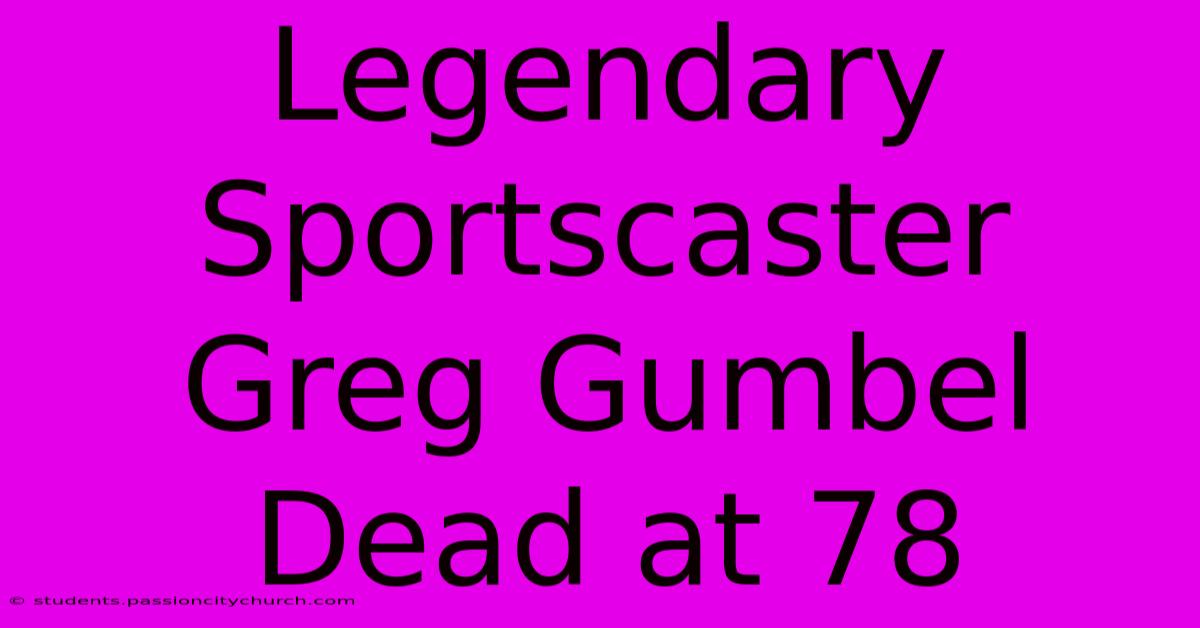 Legendary Sportscaster Greg Gumbel Dead at 78

© students.passioncitychurch.com